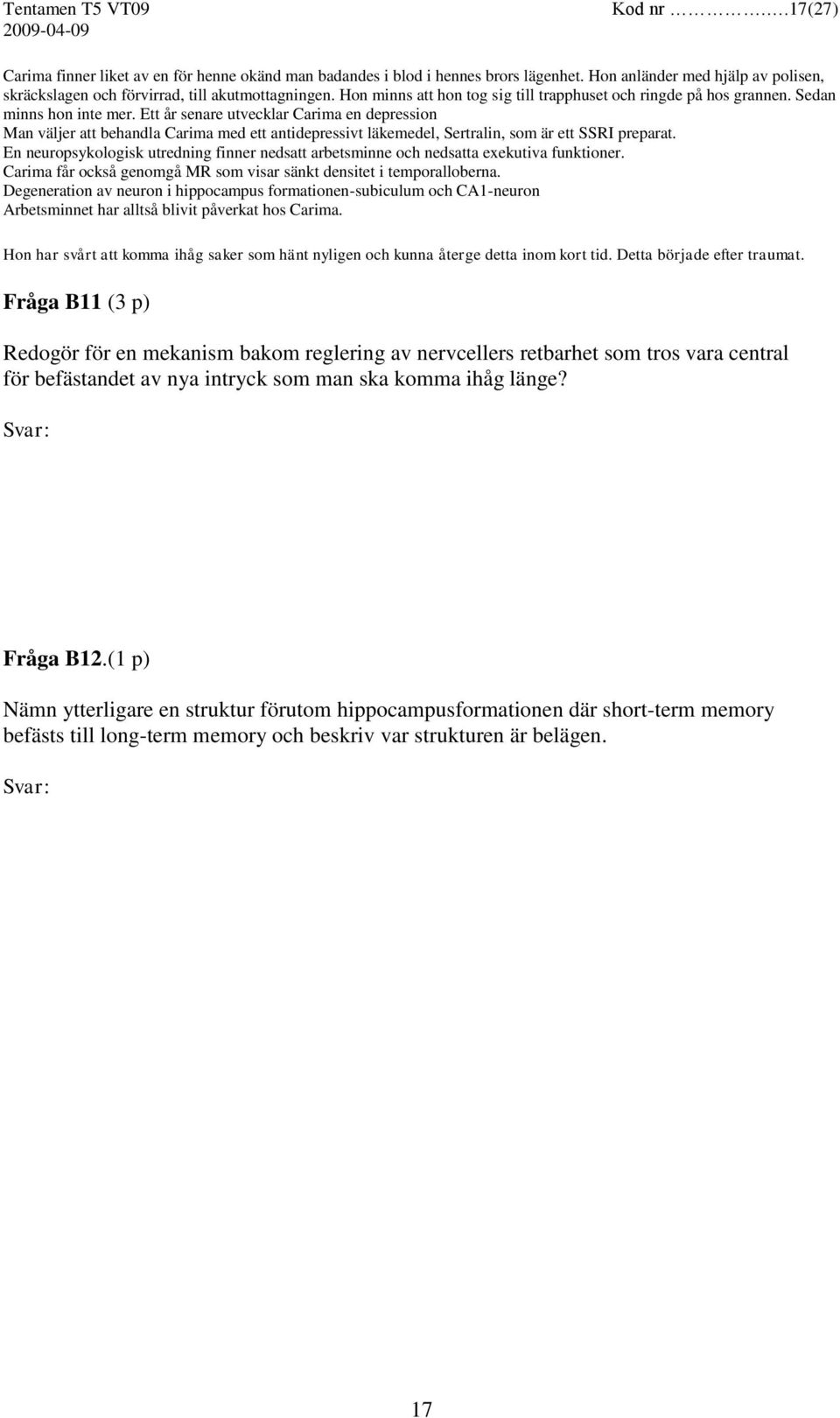 Tentamen T5 VT09
2009-04-09

Kod nr ……………17(27)

Carima finner liket av en för henne okänd man badandes i blod i hennes brors lägenhet. Hon anländer med hjälp av polisen, skräckslagen och förvirrad, till akutmottagningen. Hon minns att hon tog sig till trapphuset och ringde på hos grannen. Sedan minns hon inte mer. Ett år senare utvecklar Carima en depression
Man väljer att behandla Carima med ett antidepressivt läkemedel, Sertralin, som är ett SSRI preparat.
En neuropsykologisk utredning finner nedsatt arbetsminne och nedsatta exekutiva funktioner.
Carima får också genomgå MR som visar sänkt densitet i temporalloberna.
Degeneration av neuron i hippocampus formationen-subiculum och CA1-neuron
Arbetsminnet har alltså blivit påverkat hos Carima.

Hon har svårt att komma ihåg saker som hänt nyligen och kunna återge detta inom kort tid. Detta började efter traumat.

Fråga B11 (3 p)

Redogör för en mekanism bakom reglering av nervcellers retbarhet som tros vara central för befästandet av nya intryck som man ska komma ihåg länge?

Svar:

Fråga B12.(1 p)

Nämn ytterligare en struktur förutom hippocampusformationen där short-term memory befästs till long-term memory och beskriv var strukturen är belägen.

Svar:

17